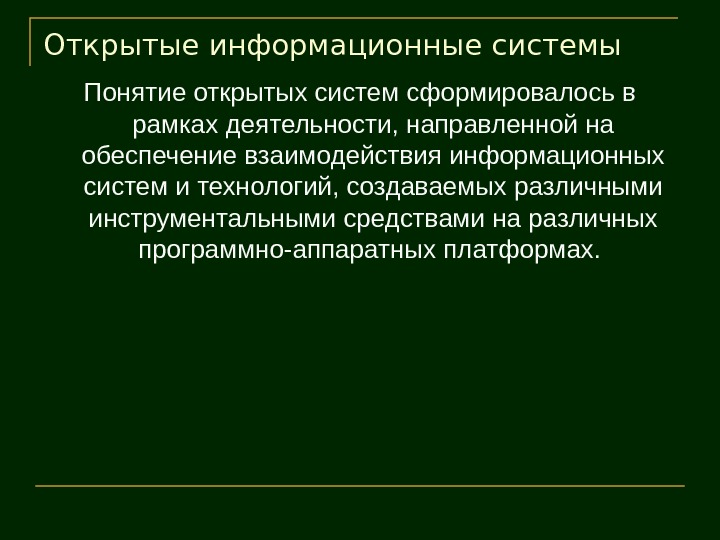 Открытые информационные системы

Понятие открытых систем сформировалось в рамках деятельности, направленной на обеспечение взаимодействия информационных систем и технологий, создаваемых различными инструментальными средствами на различных программно-аппаратных платформах.